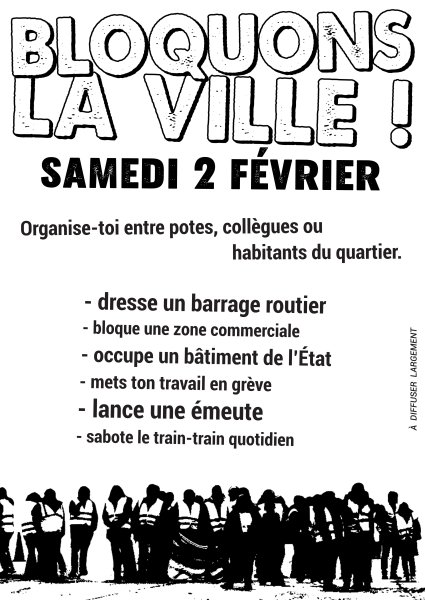 BLOQUONS LA VILLE !

SAMEDI 2 FÉVRIER

Organise-toi entre potes, collègues ou habitants du quartier.

- dresse un barrage routier
- bloque une zone commerciale
- occupe un bâtiment de l'État
- mets ton travail en grève
- lance une émeute
- sabote le train-train quotidien

À DIFFUSER LARGEMENT